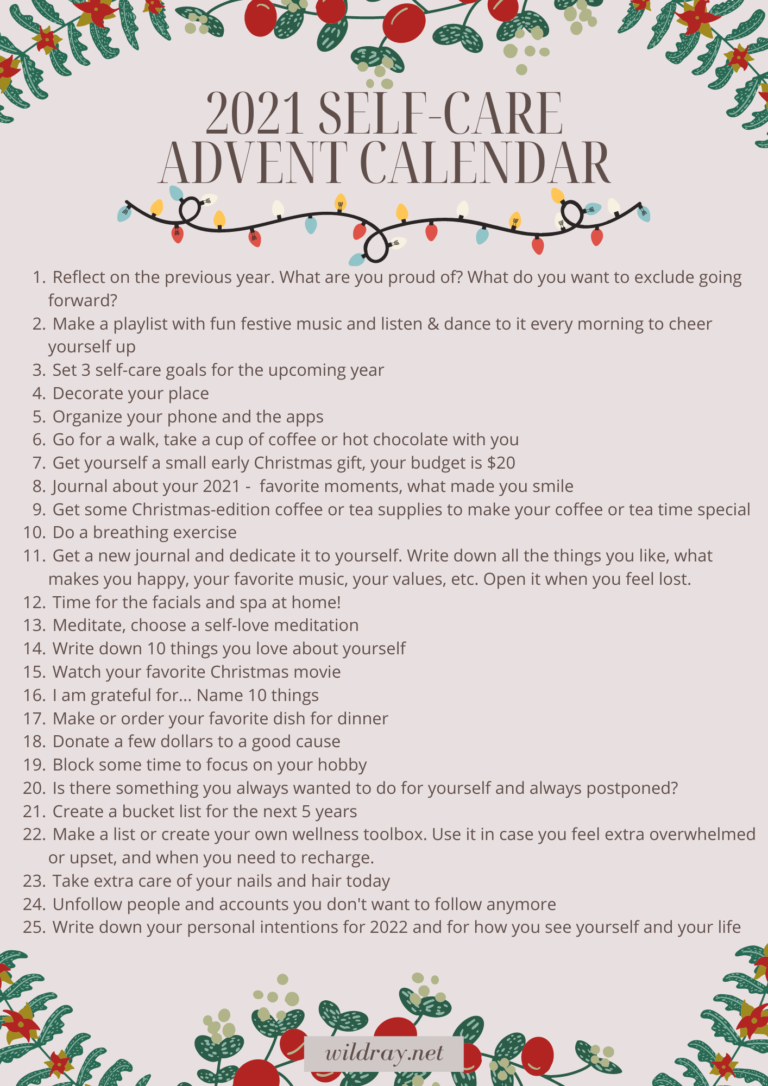 2021 SELF-CARE
ADVENT CALENDAR

1. Reflect on the previous year. What are you proud of? What do you want to exclude going forward?
2. Make a playlist with fun festive music and listen & dance to it every morning to cheer yourself up
3. Set 3 self-care goals for the upcoming year
4. Decorate your place
5. Organize your phone and the apps
6. Go for a walk, take a cup of coffee or hot chocolate with you
7. Get yourself a small early Christmas gift, your budget is $20
8. Journal about your 2021 - favorite moments, what made you smile
9. Get some Christmas-edition coffee or tea supplies to make your coffee or tea time special
10. Do a breathing exercise
11. Get a new journal and dedicate it to yourself. Write down all the things you like, what makes you happy, your favorite music, your values, etc. Open it when you feel lost.
12. Time for the facials and spa at home!
13. Meditate, choose a self-love meditation
14. Write down 10 things you love about yourself
15. Watch your favorite Christmas movie
16. I am grateful for... Name 10 things
17. Make or order your favorite dish for dinner
18. Donate a few dollars to a good cause
19. Block some time to focus on your hobby
20. Is there something you always wanted to do for yourself and always postponed?
21. Create a bucket list for the next 5 years
22. Make a list or create your own wellness toolbox. Use it in case you feel extra overwhelmed or upset, and when you need to recharge.
23. Take extra care of your nails and hair today
24. Unfollow people and accounts you don't want to follow anymore
25. Write down your personal intentions for 2022 and for how you see yourself and your life

wildray.net